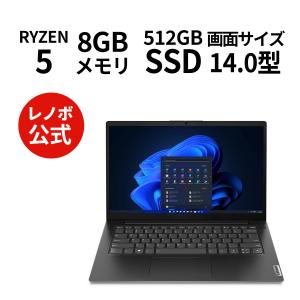 RYZEN 5

8GB メモリ

512GB SSD

画面サイズ 14.0型

レノボ 公式